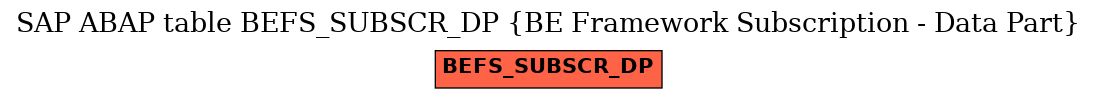 SAP ABAP table BEFS_SUBSCR_DP {BE Framework Subscription - Data Part}

BEFS_SUBSCR_DP